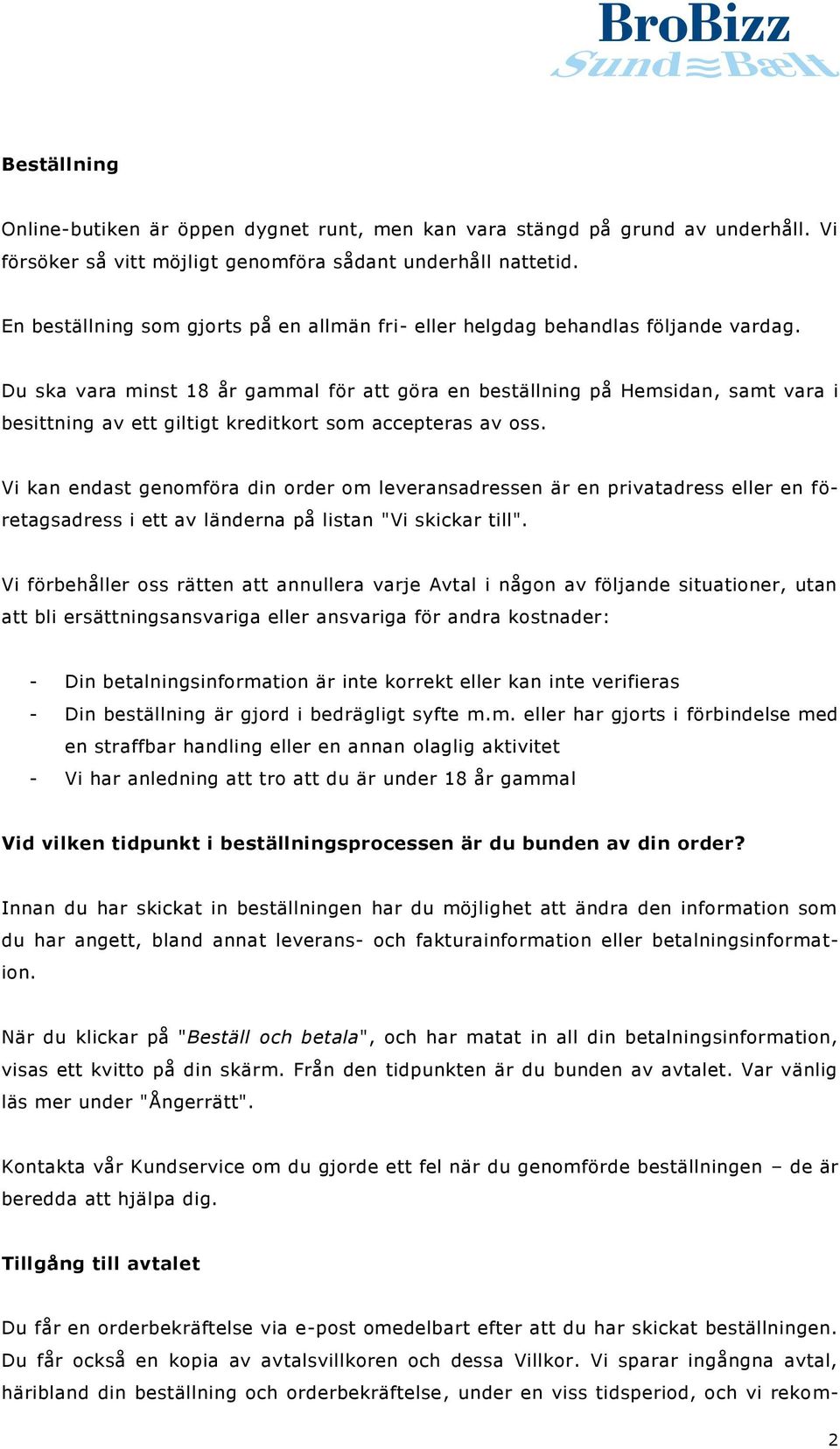 BroBizz
Sund≈Bælt

Beställning

Online-butiken är öppen dygnet runt, men kan vara stängd på grund av underhåll. Vi försöker så vitt möjligt genomföra sådant underhåll nattetid.

En beställning som gjorts på en allmän fri- eller helgdag behandlas följande vardag.

Du ska vara minst 18 år gammal för att göra en beställning på Hemsidan, samt vara i besittning av ett giltigt kreditkort som accepteras av oss.

Vi kan endast genomföra din order om leveransadressen är en privatadress eller en företagsadress i ett av länderna på listan "Vi skickar till".

Vi förbehåller oss rätten att annullera varje Avtal i någon av följande situationer, utan att bli ersättningsansvariga eller ansvariga för andra kostnader:

- Din betalningsinformation är inte korrekt eller kan inte verifieras
- Din beställning är gjord i bedrägligt syfte m.m. eller har gjorts i förbindelse med en straffbar handling eller en annan olaglig aktivitet
- Vi har anledning att tro att du är under 18 år gammal

Vid vilken tidpunkt i beställningsprocessen är du bunden av din order?

Innan du har skickat in beställningen har du möjlighet att ändra den information som du har angett, bland annat leverans- och fakturainformation eller betalningsinformation.

När du klickar på "Beställ och betala", och har matat in all din betalningsinformation, visas ett kvitto på din skärm. Från den tidpunkten är du bunden av avtalet. Var vänlig läs mer under "Ångerrätt".

Kontakta vår Kundservice om du gjorde ett fel när du genomförde beställningen – de är beredda att hjälpa dig.

Tillgång till avtalet

Du får en orderbekräftelse via e-post omedelbart efter att du har skickat beställningen. Du får också en kopia av avtalsvillkoren och dessa Villkor. Vi sparar ingångna avtal, häribland din beställning och orderbekräftelse, under en viss tidsperiod, och vi rekom-

2